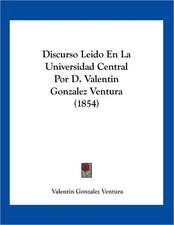 Discurso Leido En La Universidad Central Por D. Valentin Gonzalez Ventura (1854)

Valentin Gonzalez Ventura